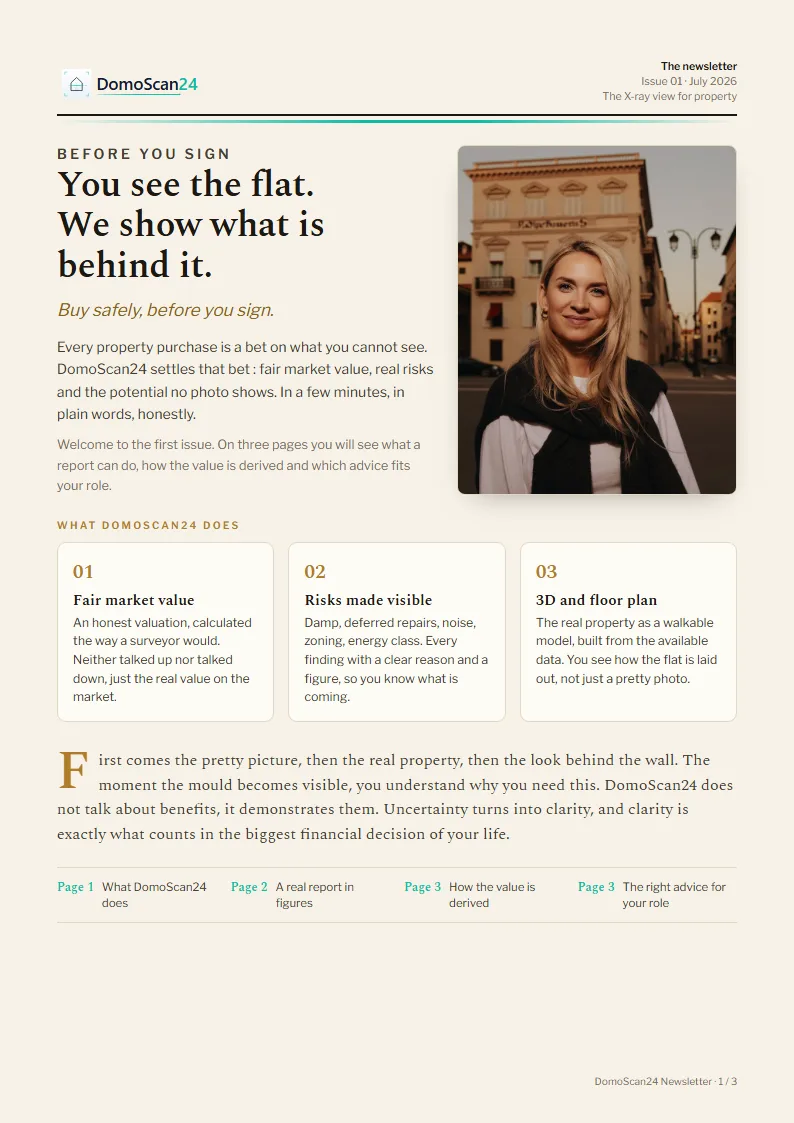 DomoScan24

The newsletter
Issue 01 · July 2026
The X-ray view for property

BEFORE YOU SIGN

You see the flat.
We show what is behind it.

Buy safely, before you sign.

Every property purchase is a bet on what you cannot see. DomoScan24 settles that bet : fair market value, real risks and the potential no photo shows. In a few minutes, in plain words, honestly.

Welcome to the first issue. On three pages you will see what a report can do, how the value is derived and which advice fits your role.

WHAT DOMOSCAN24 DOES

01
Fair market value
An honest valuation, calculated the way a surveyor would. Neither talked up nor talked down, just the real value on the market.

02
Risks made visible
Damp, deferred repairs, noise, zoning, energy class. Every finding with a clear reason and a figure, so you know what is coming.

03
3D and floor plan
The real property as a walkable model, built from the available data. You see how the flat is laid out, not just a pretty photo.

First comes the pretty picture, then the real property, then the look behind the wall. The moment the mould becomes visible, you understand why you need this. DomoScan24 does not talk about benefits, it demonstrates them. Uncertainty turns into clarity, and clarity is exactly what counts in the biggest financial decision of your life.

Page 1 What DomoScan24 does
Page 2 A real report in figures
Page 3 How the value is derived
Page 3 The right advice for your role

DomoScan24 Newsletter · 1 / 3